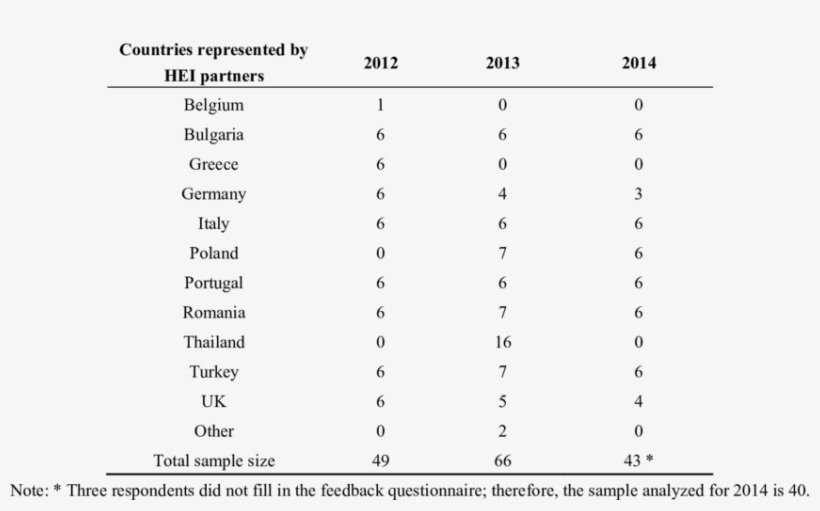 | Countries represented by HEI partners | 2012 | 2013 | 2014 |
|---|---|---|---|
| Belgium | 1 | 0 | 0 |
| Bulgaria | 6 | 6 | 6 |
| Greece | 6 | 0 | 0 |
| Germany | 6 | 4 | 3 |
| Italy | 6 | 6 | 6 |
| Poland | 0 | 7 | 6 |
| Portugal | 6 | 6 | 6 |
| Romania | 6 | 7 | 6 |
| Thailand | 0 | 16 | 0 |
| Turkey | 6 | 7 | 6 |
| UK | 6 | 5 | 4 |
| Other | 0 | 2 | 0 |
| Total sample size | 49 | 66 | 43 * |

Note: * Three respondents did not fill in the feedback questionnaire; therefore, the sample analyzed for 2014 is 40.